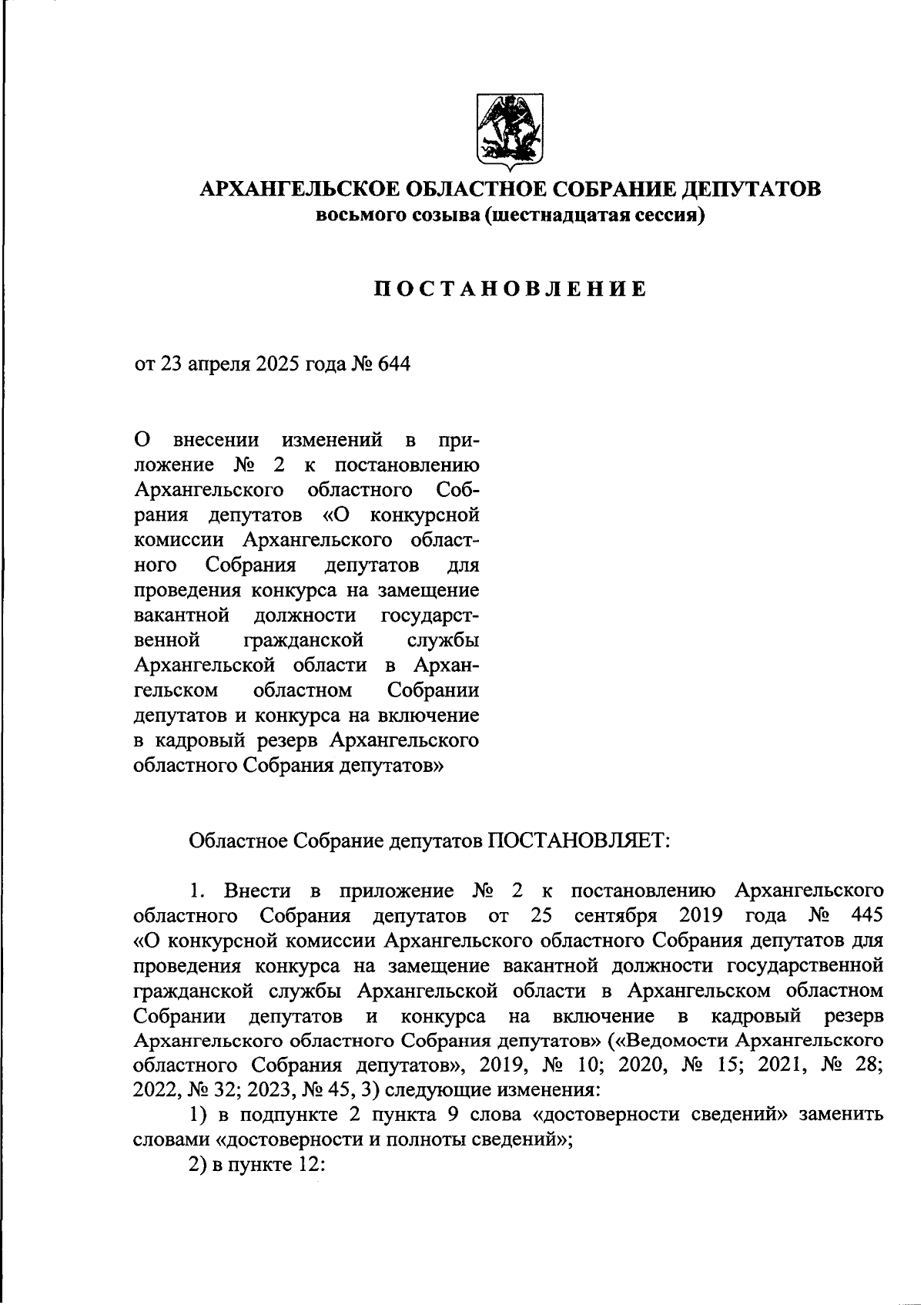 АРХАНГЕЛЬСКОЕ ОБЛАСТНОЕ СОБРАНИЕ ДЕПУТАТОВ
восьмого созыва (шестнадцатая сессия)

ПОСТАНОВЛЕНИЕ

от 23 апреля 2025 года № 644

О внесении изменений в приложение № 2 к постановлению Архангельского областного Собрания депутатов «О конкурсной комиссии Архангельского областного Собрания депутатов для проведения конкурса на замещение вакантной должности государственной гражданской службы Архангельской области в Архангельском областном Собрании депутатов и конкурса на включение в кадровый резерв Архангельского областного Собрания депутатов»

Областное Собрание депутатов ПОСТАНОВЛЯЕТ:

1. Внести в приложение № 2 к постановлению Архангельского областного Собрания депутатов от 25 сентября 2019 года № 445 «О конкурсной комиссии Архангельского областного Собрания депутатов для проведения конкурса на замещение вакантной должности государственной гражданской службы Архангельской области в Архангельском областном Собрании депутатов и конкурса на включение в кадровый резерв Архангельского областного Собрания депутатов» («Ведомости Архангельского областного Собрания депутатов», 2019, № 10; 2020, № 15; 2021, № 28; 2022, № 32; 2023, № 45, 3) следующие изменения:

1) в подпункте 2 пункта 9 слова «достоверности сведений» заменить словами «достоверности и полноты сведений»;

2) в пункте 12: